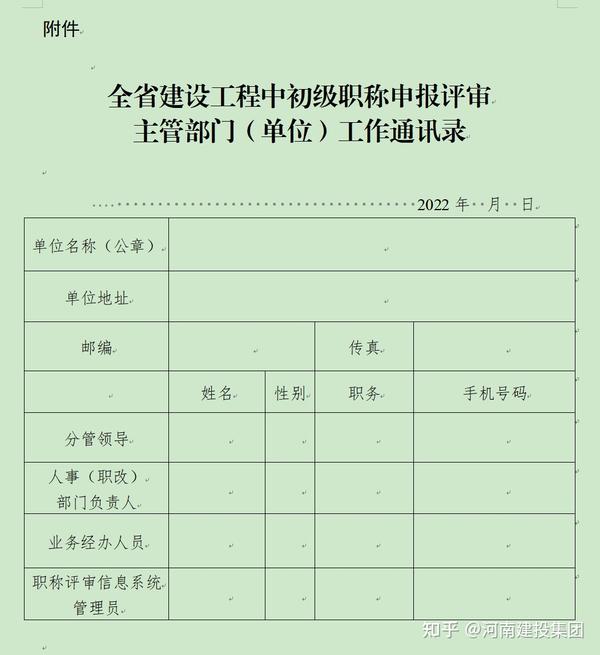 附件

全省建设工程中初级职称申报评审
主管部门（单位）工作通讯录

2022 年 月 日

| 单位名称（公章） | | | | |
|---|---|---|---|---|
| 单位地址 | | | | |
| 邮编 | | | 传真 | |
| | 姓名 | 性别 | 职务 | 手机号码 |
| 分管领导 | | | | |
| 人事（职改）部门负责人 | | | | |
| 业务经办人员 | | | | |
| 职称评审信息系统管理员 | | | | |

知乎 @河南建投集团